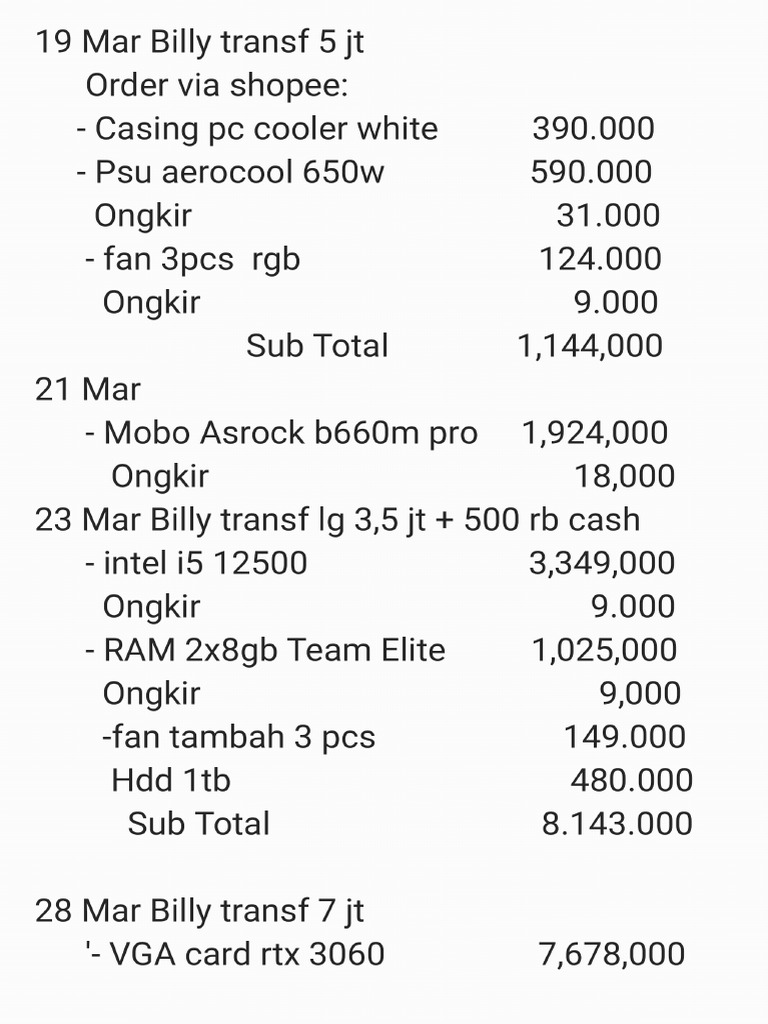 19 Mar Billy transf 5 jt
Order via shopee:
- Casing pc cooler white 390.000
- Psu aerocool 650w 590.000
Ongkir 31.000
- fan 3pcs rgb 124.000
Ongkir 9.000
Sub Total 1,144,000
21 Mar
- Mobo Asrock b660m pro 1,924,000
Ongkir 18,000
23 Mar Billy transf lg 3,5 jt + 500 rb cash
- intel i5 12500 3,349,000
Ongkir 9.000
- RAM 2x8gb Team Elite 1,025,000
Ongkir 9,000
-fan tambah 3 pcs 149.000
Hdd 1tb 480.000
Sub Total 8.143.000

28 Mar Billy transf 7 jt
'- VGA card rtx 3060 7,678,000